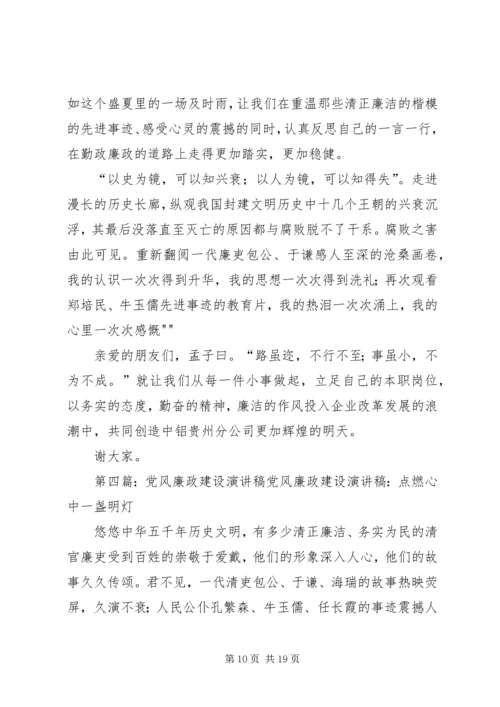 如这个盛夏里的一场及时雨，让我们在重温那些清正廉洁的楷模的先进事迹、感受心灵的震撼的同时，认真反思自己的一言一行，在勤政廉政的道路上走得更加踏实，更加稳健。

“以史为镜，可以知兴衰；以人为镜，可以知得失”。走进漫长的历史长廊，纵观我国封建文明历史中十几个王朝的兴衰沉浮，其最后没落直至灭亡的原因都与腐败脱不了干系。腐败之害由此可见。重新翻阅一代廉吏包公、于谦感人至深的沧桑画卷，我的认识一次次得到升华，我的思想一次次得到洗礼；再次观看郑培民、牛玉儒先进事迹的教育片，我的热泪一次次涌上，我的心里一次次感慨""

亲爱的朋友们，孟子曰。“路虽迩，不行不至；事虽小，不为不成。”就让我们从每一件小事做起，立足自己的本职岗位，以务实的态度，勤奋的精神，廉洁的作风投入企业改革发展的浪潮中，共同创造中铝贵州分公司更加辉煌的明天。

谢大家。

第四篇：党风廉政建设演讲稿党风廉政建设演讲稿：点燃心中一盏明灯

悠悠中华五千年历史文明，有多少清正廉洁、务实为民的清官廉吏受到百姓的崇敬于爱戴，他们的形象深入人心，他们的故事久久传颂。君不见，一代清吏包公、于谦、海瑞的故事热映荧屏，久演不衰；人民公仆孔繁森、牛玉儒、任长霞的事迹震撼人

第 10 页 共 19 页